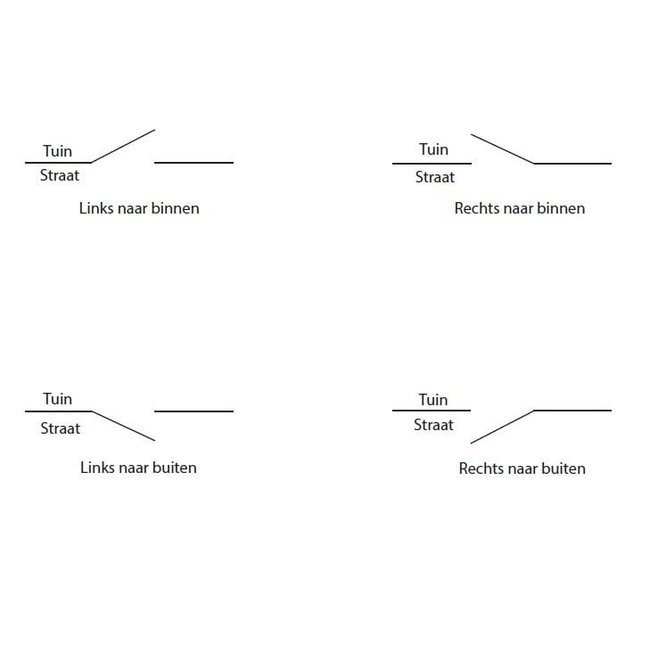 Tuin
Straat
Links naar binnen

Tuin
Straat
Rechts naar binnen

Tuin
Straat
Links naar buiten

Tuin
Straat
Rechts naar buiten